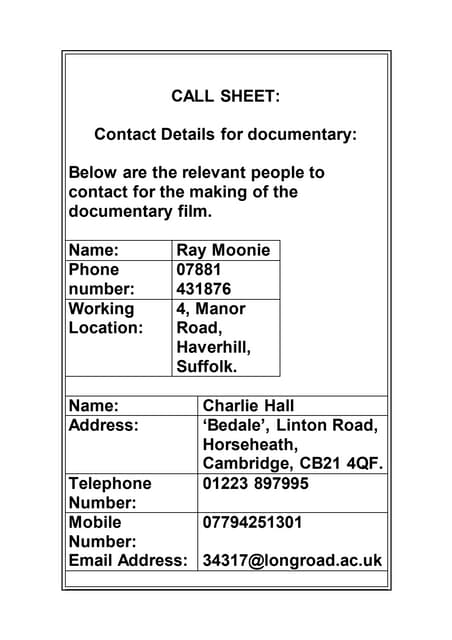 CALL SHEET:

Contact Details for documentary:

Below are the relevant people to contact for the making of the documentary film.

| Name: | Ray Moonie |
|---|---|
| Phone number: | 07881 431876 |
| Working Location: | 4, Manor Road, Haverhill, Suffolk. |

| Name: | Charlie Hall |
|---|---|
| Address: | 'Bedale', Linton Road, Horseheath, Cambridge, CB21 4QF. |
| Telephone Number: | 01223 897995 |
| Mobile Number: Email Address: | 07794251301 34317@longroad.ac.uk |